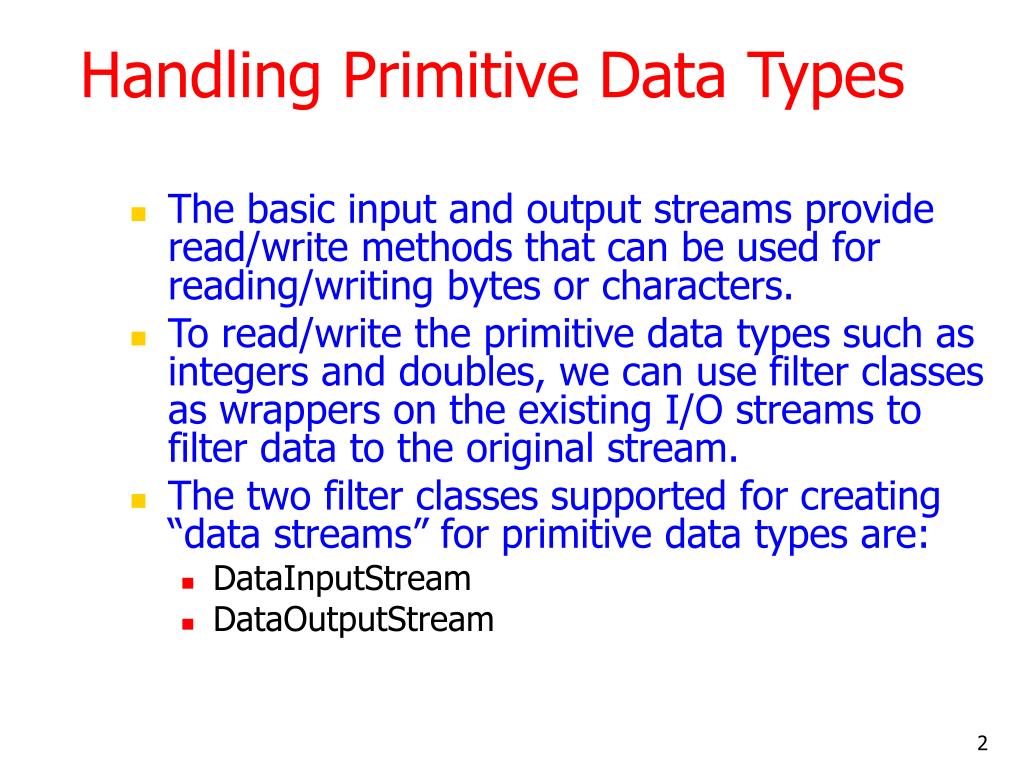 Handling Primitive Data Types

- The basic input and output streams provide read/write methods that can be used for reading/writing bytes or characters.
- To read/write the primitive data types such as integers and doubles, we can use filter classes as wrappers on the existing I/O streams to filter data to the original stream.
- The two filter classes supported for creating “data streams” for primitive data types are:
  - DataInputStream
  - DataOutputStream

2